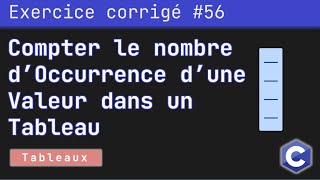 Exercice corrigé #56

Compter le nombre d’Occurrence d’une Valeur dans un Tableau

Tableaux

C